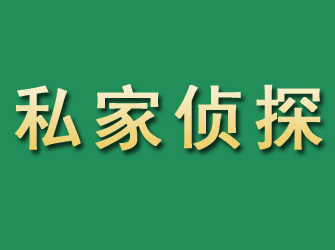 私家侦探